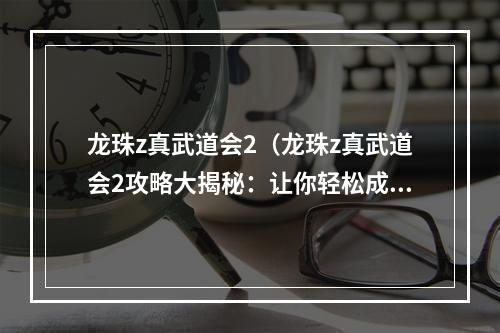 龙珠z真武道会2（龙珠z真武道会2攻略大揭秘：让你轻松成...